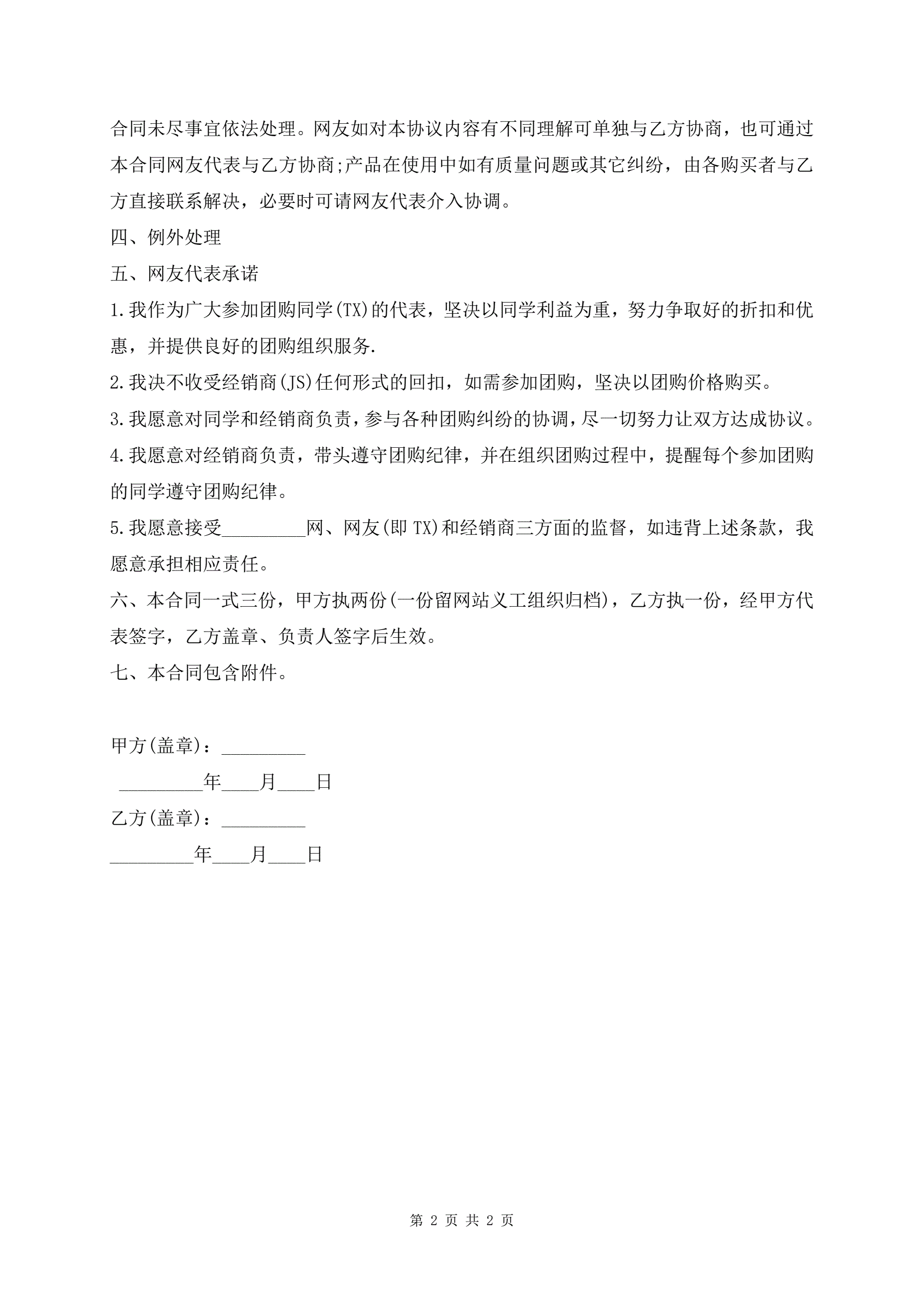 合同未尽事宜依法处理。网友如对本协议内容有不同理解可单独与乙方协商，也可通过本合同网友代表与乙方协商;产品在使用中如有质量问题或其它纠纷，由各购买者与乙方直接联系解决，必要时可请网友代表介入协调。

四、例外处理

五、网友代表承诺

1.我作为广大参加团购同学(TX)的代表，坚决以同学利益为重，努力争取好的折扣和优惠，并提供良好的团购组织服务.

2.我决不收受经销商(JS)任何形式的回扣，如需参加团购，坚决以团购价格购买。

3.我愿意对同学和经销商负责，参与各种团购纠纷的协调，尽一切努力让双方达成协议。

4.我愿意对经销商负责，带头遵守团购纪律，并在组织团购过程中，提醒每个参加团购的同学遵守团购纪律。

5.我愿意接受_________网、网友(即 TX)和经销商三方面的监督，如违背上述条款，我愿意承担相应责任。

六、本合同一式三份，甲方执两份(一份留网站义工组织归档)，乙方执一份，经甲方代表签字，乙方盖章、负责人签字后生效。

七、本合同包含附件。

甲方(盖章)：_________

_________年____月____日

乙方(盖章)：_________

_________年____月____日

第 2 页 共 2 页